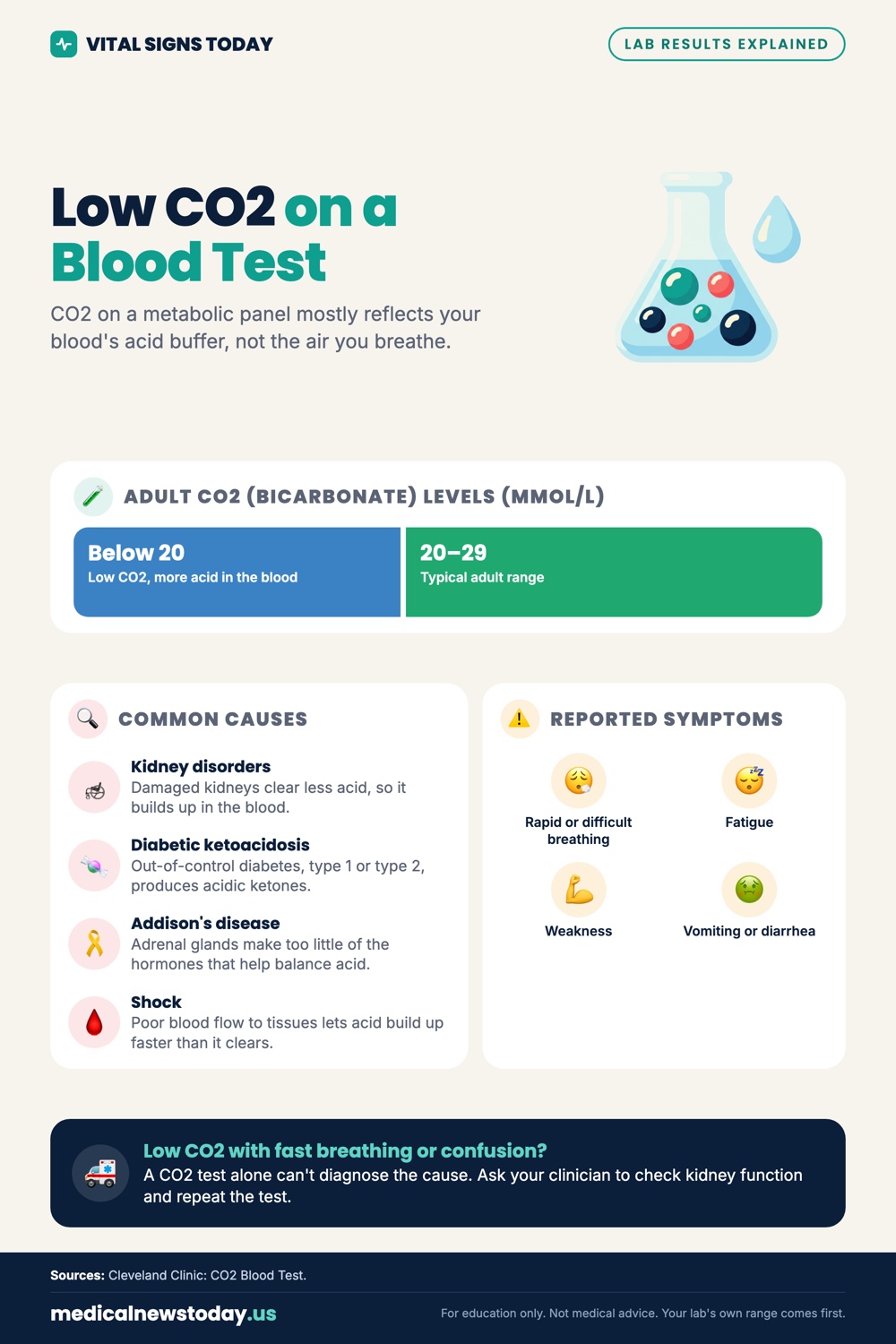 VITAL SIGNS TODAY

LAB RESULTS EXPLAINED

Low CO2 on a Blood Test

CO2 on a metabolic panel mostly reflects your blood's acid buffer, not the air you breathe.

ADULT CO2 (BICARBONATE) LEVELS (MMOL/L)

Below 20
Low CO2, more acid in the blood

20–29
Typical adult range

COMMON CAUSES

Kidney disorders
Damaged kidneys clear less acid, so it builds up in the blood.

Diabetic ketoacidosis
Out-of-control diabetes, type 1 or type 2, produces acidic ketones.

Addison's disease
Adrenal glands make too little of the hormones that help balance acid.

Shock
Poor blood flow to tissues lets acid build up faster than it clears.

REPORTED SYMPTOMS

Rapid or difficult breathing

Fatigue

Weakness

Vomiting or diarrhea

Low CO2 with fast breathing or confusion?
A CO2 test alone can't diagnose the cause. Ask your clinician to check kidney function and repeat the test.

Sources: Cleveland Clinic: CO2 Blood Test.

medicalnewstoday.us

For education only. Not medical advice. Your lab's own range comes first.